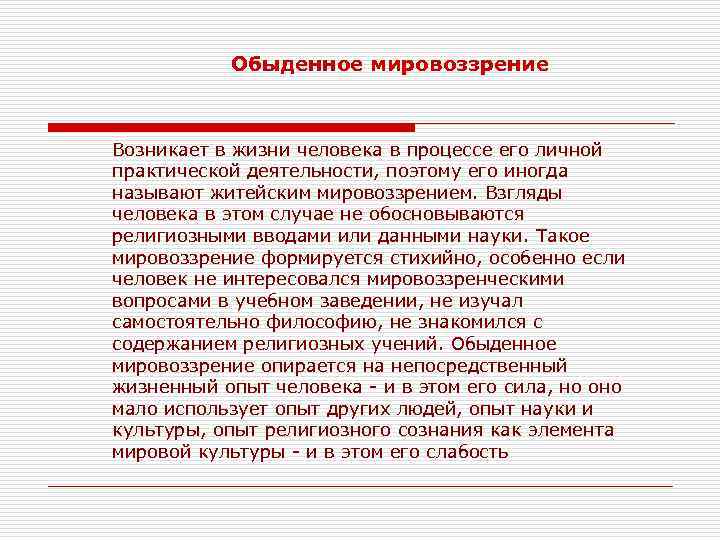 Обыденное мировоззрение

Возникает в жизни человека в процессе его личной практической деятельности, поэтому его иногда называют житейским мировоззрением. Взгляды человека в этом случае не обосновываются религиозными вводами или данными науки. Такое мировоззрение формируется стихийно, особенно если человек не интересовался мировоззренческими вопросами в учебном заведении, не изучал самостоятельно философию, не знакомился с содержанием религиозных учений. Обыденное мировоззрение опирается на непосредственный жизненный опыт человека - и в этом его сила, но оно мало использует опыт других людей, опыт науки и культуры, опыт религиозного сознания как элемента мировой культуры - и в этом его слабость